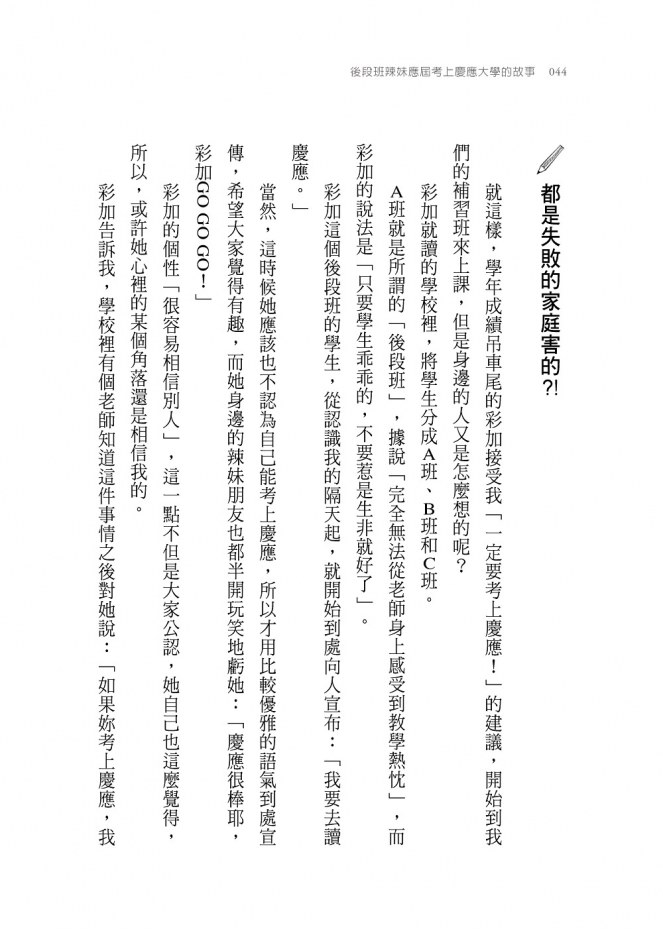 後段班辣妹應屆考上慶應大學的故事　044

都是失敗的家庭害的?!

就這樣，學年成績吊車尾的彩加接受我「一定要考上慶應！」的建議，開始到我們的補習班來上課，但是身邊的人又是怎麼想的呢？

彩加就讀的學校裡，將學生分成A班、B班和C班。

A班就是所謂的「後段班」，據說「完全無法從老師身上感受到教學熱忱」，而彩加的說法是「只要學生乖乖的，不要惹是生非就好了」。

彩加這個後段班的學生，從認識我的隔天起，就開始到處向人宣布：「我要去讀慶應。」

當然，這時候她應該也不認為自己能考上慶應，所以才用比較優雅的語氣到處宣傳，希望大家覺得有趣，而她身邊的辣妹朋友也都半開玩笑地虧她：「慶應很棒耶，彩加GO GO GO！」

彩加的個性「很容易相信別人」，這一點不但是大家公認，她自己也這麼覺得，所以，或許她心裡的某個角落還是相信我的。

彩加告訴我，學校裡有個老師知道這件事情之後對她說：「如果妳考上慶應，我